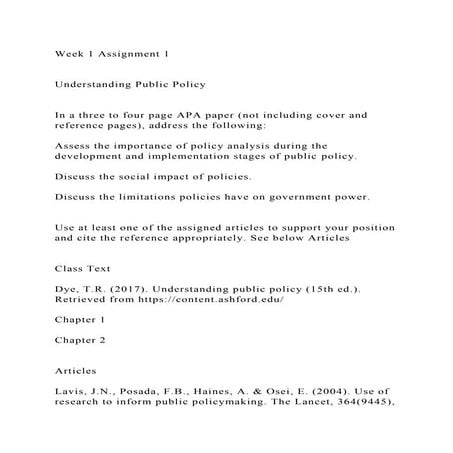 Week 1 Assignment 1

Understanding Public Policy

In a three to four page APA paper (not including cover and reference pages), address the following:

Assess the importance of policy analysis during the development and implementation stages of public policy.

Discuss the social impact of policies.

Discuss the limitations policies have on government power.

Use at least one of the assigned articles to support your position and cite the reference appropriately. See below Articles

Class Text

Dye, T.R. (2017). Understanding public policy (15th ed.). Retrieved from https://content.ashford.edu/

Chapter 1

Chapter 2

Articles

Lavis, J.N., Posada, F.B., Haines, A. & Osei, E. (2004). Use of research to inform public policymaking. The Lancet, 364(9445),